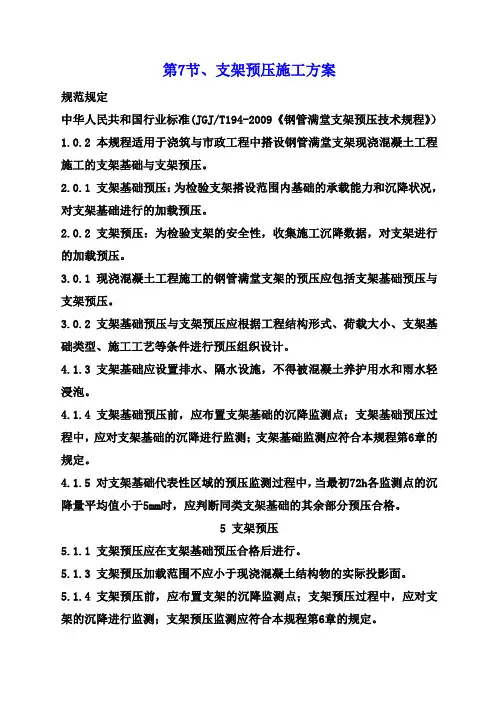 第7节、支架预压施工方案

规范规定

中华人民共和国行业标准(JGJ/T194-2009《钢管满堂支架预压技术规程》)

1.0.2 本规程适用于浇筑与市政工程中搭设钢管满堂支架现浇混凝土工程施工的支架基础与支架预压。

2.0.1 支架基础预压：为检验支架搭设范围内基础的承载能力和沉降状况，对支架基础进行的加载预压。

2.0.2 支架预压：为检验支架的安全性，收集施工沉降数据，对支架进行的加载预压。

3.0.1 现浇混凝土工程施工的钢管满堂支架的预压应包括支架基础预压与支架预压。

3.0.2 支架基础预压与支架预压应根据工程结构形式、荷载大小、支架基础类型、施工工艺等条件进行预压组织设计。

4.1.3 支架基础应设置排水、隔水设施，不得被混凝土养护用水和雨水轻浸泡。

4.1.4 支架基础预压前，应布置支架基础的沉降监测点；支架基础预压过程中，应对支架基础的沉降进行监测；支架基础监测应符合本规程第6章的规定。

4.1.5 对支架基础代表性区域的预压监测过程中，当最初72h各监测点的沉降量平均值小于5mm时，应判断同类支架基础的其余部分预压合格。

5 支架预压

5.1.1 支架预压应在支架基础预压合格后进行。

5.1.3 支架预压加载范围不应小于现浇混凝土结构物的实际投影面。

5.1.4 支架预压前，应布置支架的沉降监测点；支架预压过程中，应对支架的沉降进行监测；支架预压监测应符合本规程第6章的规定。